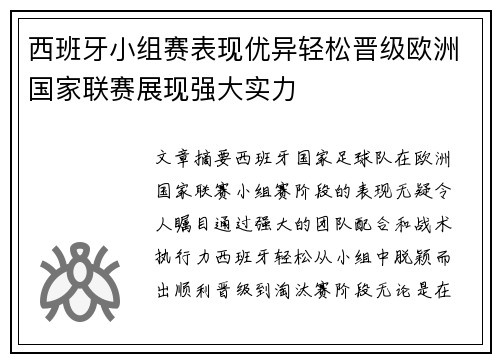 西班牙小组赛表现优异轻松晋级欧洲国家联赛展现强大实力

文章摘要西班牙国家足球队在欧洲国家联赛小组赛阶段的表现无疑令人瞩目通过强大的团队配合和战术执行力西班牙轻松从小组中脱颖而出顺利晋级到淘汰赛阶段无论是在